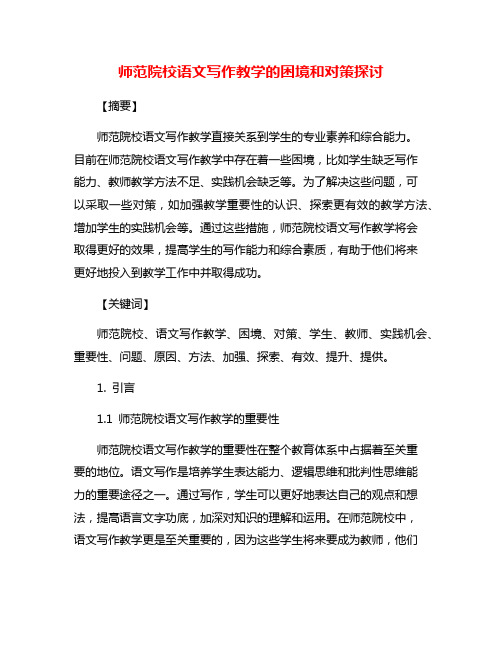 师范院校语文写作教学的困境和对策探讨

【摘要】

师范院校语文写作教学直接关系到学生的专业素养和综合能力。目前在师范院校语文写作教学中存在着一些困境，比如学生缺乏写作能力、教师教学方法不足、实践机会缺乏等。为了解决这些问题，可以采取一些对策，如加强教学重要性的认识、探索更有效的教学方法、增加学生的实践机会等。通过这些措施，师范院校语文写作教学将会取得更好的效果，提高学生的写作能力和综合素质，有助于他们将来更好地投入到教学工作中并取得成功。

【关键词】

师范院校、语文写作教学、困境、对策、学生、教师、实践机会、重要性、问题、原因、方法、加强、探索、有效、提升、提供。

1. 引言

1.1 师范院校语文写作教学的重要性

师范院校语文写作教学的重要性在整个教育体系中占据着至关重要的地位。语文写作是培养学生表达能力、逻辑思维和批判性思维能力的重要途径之一。通过写作，学生可以更好地表达自己的观点和想法，提高语言文字功底，加深对知识的理解和运用。在师范院校中，语文写作教学更是至关重要的，因为这些学生将来要成为教师，他们